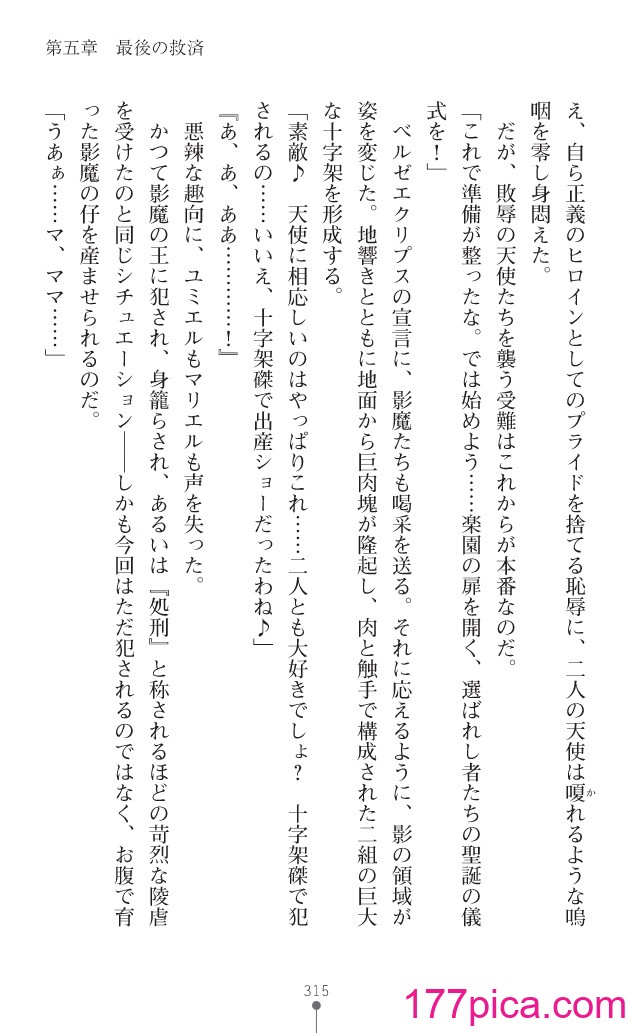 第五章　最後の救済

え、自ら正義のヒロインとしてのプライドを捨てる恥辱に、二人の天使は嗄れるような嗚咽を零し身悶えた。

だが、敗辱の天使たちを襲う受難はこれからが本番なのだ。

「これで準備が整ったな。では始めよう……楽園の扉を開く、選ばれし者たちの聖誕の儀式を！」

ベルゼエクリプスの宣言に、影魔たちも喝采を送る。それに応えるように、影の領域が姿を変じた。地響きとともに地面から巨肉塊が隆起し、肉と触手で構成された二組の巨大な十字架を形成する。

「素敵♪　天使に相応しいのはやっぱりこれ……二人とも大好きでしょ？　十字架磔で犯されるの……いいえ、十字架磔で出産ショーだったわね♪」

『あ、あ、ああ………！』

悪辣な趣向に、ユミエルもマリエルも声を失った。

かつて影魔の王に犯され、身籠らされ、あるいは『処刑』と称されるほどの苛烈な陵虐を受けたのと同じシチュエーション――しかも今回はただ犯されるのではなく、お腹で育った影魔の仔を産ませられるのだ。

「うあぁ……マ、ママ……」

315

177pica.com